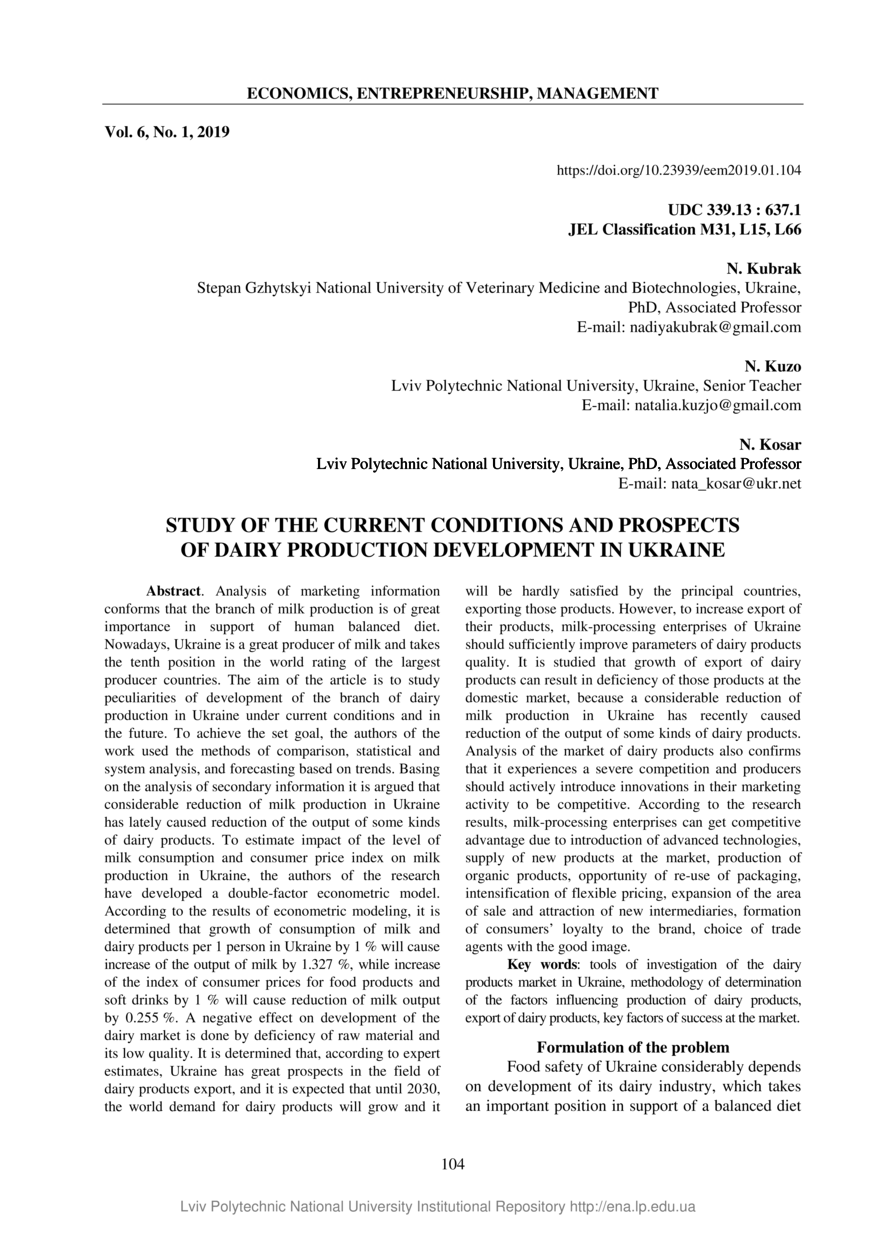 ECONOMICS, ENTREPRENEURSHIP, MANAGEMENT

Vol. 6, No. 1, 2019

https://doi.org/10.23939/eem2019.01.104

UDC 339.13 : 637.1
JEL Classification M31, L15, L66

N. Kubrak
Stepan Gzhytskyi National University of Veterinary Medicine and Biotechnologies, Ukraine, PhD, Associated Professor
E-mail: nadiyakubrak@gmail.com

N. Kuzo
Lviv Polytechnic National University, Ukraine, Senior Teacher
E-mail: natalia.kuzjo@gmail.com

N. Kosar
Lviv Polytechnic National University, Ukraine, PhD, Associated Professor
E-mail: nata_kosar@ukr.net

STUDY OF THE CURRENT CONDITIONS AND PROSPECTS OF DAIRY PRODUCTION DEVELOPMENT IN UKRAINE

Abstract. Analysis of marketing information conforms that the branch of milk production is of great importance in support of human balanced diet. Nowadays, Ukraine is a great producer of milk and takes the tenth position in the world rating of the largest producer countries. The aim of the article is to study peculiarities of development of the branch of dairy production in Ukraine under current conditions and in the future. To achieve the set goal, the authors of the work used the methods of comparison, statistical and system analysis, and forecasting based on trends. Basing on the analysis of secondary information it is argued that considerable reduction of milk production in Ukraine has lately caused reduction of the output of some kinds of dairy products. To estimate impact of the level of milk consumption and consumer price index on milk production in Ukraine, the authors of the research have developed a double-factor econometric model. According to the results of econometric modeling, it is determined that growth of consumption of milk and dairy products per 1 person in Ukraine by 1 % will cause increase of the output of milk by 1.327 %, while increase of the index of consumer prices for food products and soft drinks by 1 % will cause reduction of milk output by 0.255 %. A negative effect on development of the dairy market is done by deficiency of raw material and its low quality. It is determined that, according to expert estimates, Ukraine has great prospects in the field of dairy products export, and it is expected that until 2030, the world demand for dairy products will grow and it will be hardly satisfied by the principal countries, exporting those products. However, to increase export of their products, milk-processing enterprises of Ukraine should sufficiently improve parameters of dairy products quality. It is studied that growth of export of dairy products can result in deficiency of those products at the domestic market, because a considerable reduction of milk production in Ukraine has recently caused reduction of the output of some kinds of dairy products. Analysis of the market of dairy products also confirms that it experiences a severe competition and producers should actively introduce innovations in their marketing activity to be competitive. According to the research results, milk-processing enterprises can get competitive advantage due to introduction of advanced technologies, supply of new products at the market, production of organic products, opportunity of re-use of packaging, intensification of flexible pricing, expansion of the area of sale and attraction of new intermediaries, formation of consumers' loyalty to the brand, choice of trade agents with the good image.

Key words: tools of investigation of the dairy products market in Ukraine, methodology of determination of the factors influencing production of dairy products, export of dairy products, key factors of success at the market.

Formulation of the problem

Food safety of Ukraine considerably depends on development of its dairy industry, which takes an important position in support of a balanced diet

104

Lviv Polytechnic National University Institutional Repository http://ena.lp.edu.ua